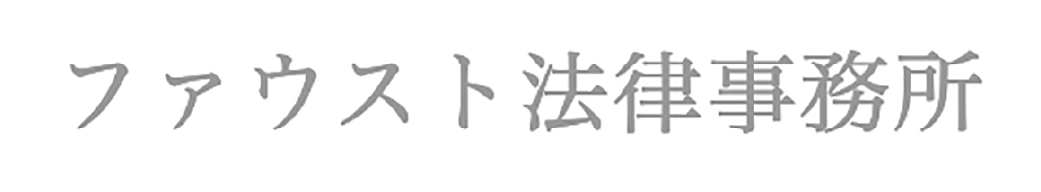 ファウスト法律事務所